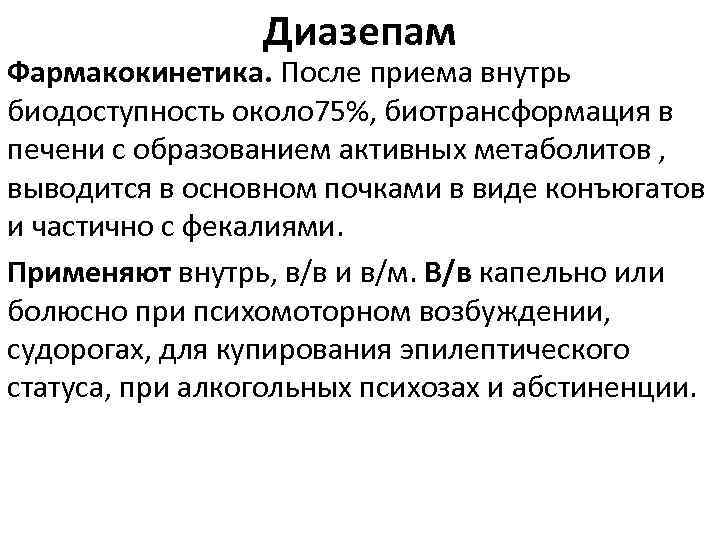 Диазепам

Фармакокинетика. После приема внутрь биодоступность около75%, биотрансформация в печени с образованием активных метаболитов , выводится в основном почками в виде конъюгатов и частично с фекалиями.

Применяют внутрь, в/в и в/м. В/в капельно или болюсно при психомоторном возбуждении, судорогах, для купирования эпилептического статуса, при алкогольных психозах и абстиненции.